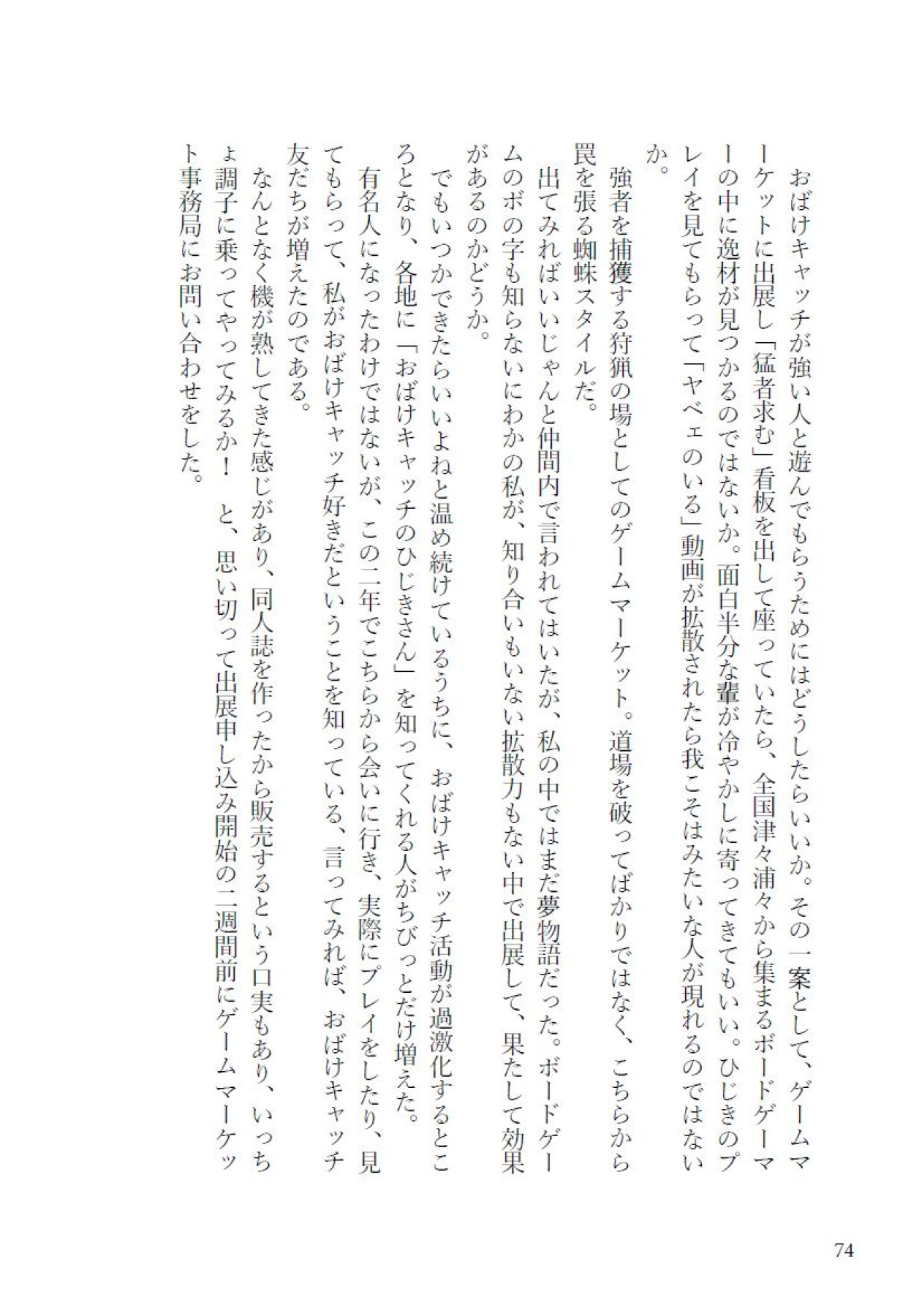 おばけキャッチが強い人と遊んでもらうためにはどうしたらいいか。その一案として、ゲームマーケットに出展し「猛者求む」看板を出して座っていたら、全国津々浦々から集まるボードゲーマーの中に逸材が見つかるのではないか。面白半分な輩が冷やかしに寄ってきてもいい。ひじきのプレイを見てもらって「ヤベェのいる」動画が拡散されたら我こそはみたいな人が現れるのではないか。

強者を捕獲する狩猟の場としてのゲームマーケット。道場を破ってばかりではなく、こちらから罠を張る蜘蛛スタイルだ。

出てみればいいじゃんと仲間内で言われてはいたが、私の中ではまだ夢物語だった。ボードゲームのボの字も知らないにわかの私が、知り合いもいない拡散力もない中で出展して、果たして効果があるのかどうか。

でもいつかできたらいいよねと温め続けているうちに、おばけキャッチ活動が過激化するところとなり、各地に「おばけキャッチのひじきさん」を知ってくれる人がちびっとだけ増えた。

有名人になったわけではないが、この二年でこちらから会いに行き、実際にプレイをしたり、見てもらって、私がおばけキャッチ好きだということを知っている、言ってみれば、おばけキャッチ友だちが増えたのである。

なんとなく機が熟してきた感じがあり、同人誌を作ったから販売するという口実もあり、いっちょ調子に乗ってやってみるか！　と、思い切って出展申し込み開始の二週間前にゲームマーケット事務局にお問い合わせをした。

74